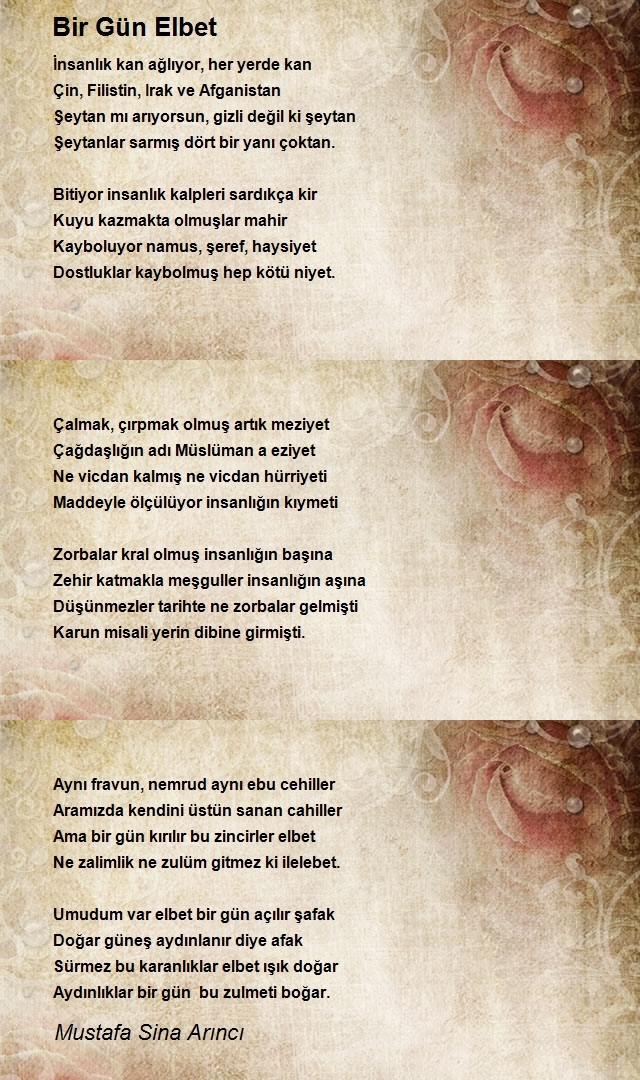 Bir Gün Elbet

İnsanlık kan ağlıyor, her yerde kan
Çin, Filistin, Irak ve Afganistan
Şeytan mı arıyorsun, gizli değil ki şeytan
Şeytanlar sarmış dört bir yanı çoktan.

Bitiyor insanlık kalpleri sardıkça kir
Kuyu kazmakta olmuşlar mahir
Kayboluyor namus, şeref, haysiyet
Dostluklar kaybolmuş hep kötü niyet.

Çalmak, çırpmak olmuş artık meziyet
Çağdaşlığın adı Müslüman a eziyet
Ne vicdan kalmış ne vicdan hürriyeti
Maddeyle ölçülüyor insanlığın kıymeti

Zorbalar kral olmuş insanlığın başına
Zehir katmakla meşguller insanlığın aşına
Düşünmezler tarihte ne zorbalar gelmişti
Karun misali yerin dibine girmişti.

Aynı fravun, nemrud aynı ebu cehiller
Aramızda kendini üstün sanan cahiller
Ama bir gün kırılır bu zincirler elbet
Ne zalimlik ne zulüm gitmez ki ilelebet.

Umudum var elbet bir gün açılır şafak
Doğar güneş aydınlanır diye afak
Sürmez bu karanlıklar elbet ışık doğar
Aydınlıklar bir gün bu zulmeti boğar.

Mustafa Sina Arıncı